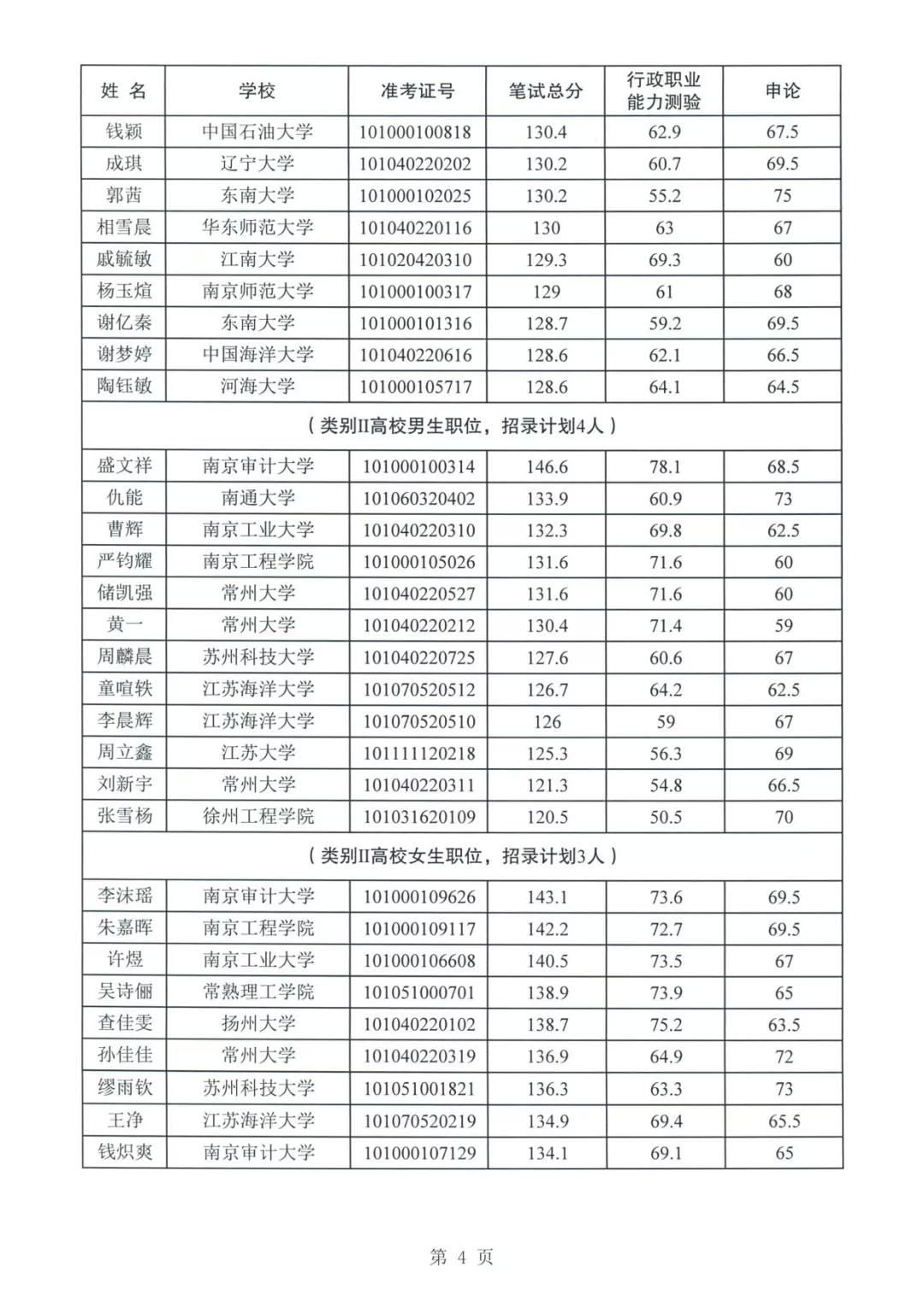 | 姓 名 | 学校 | 准考证号 | 笔试总分 | 行政职业能力测验 | 申论 |
|---|---|---|---|---|---|
| 钱颖 | 中国石油大学 | 101000100818 | 130.4 | 62.9 | 67.5 |
| 成琪 | 辽宁大学 | 101040220202 | 130.2 | 60.7 | 69.5 |
| 郭茜 | 东南大学 | 101000102025 | 130.2 | 55.2 | 75 |
| 相雪晨 | 华东师范大学 | 101040220116 | 130 | 63 | 67 |
| 戚毓敏 | 江南大学 | 101020420310 | 129.3 | 69.3 | 60 |
| 杨玉煊 | 南京师范大学 | 101000100317 | 129 | 61 | 68 |
| 谢亿秦 | 东南大学 | 101000101316 | 128.7 | 59.2 | 69.5 |
| 谢梦婷 | 中国海洋大学 | 101040220616 | 128.6 | 62.1 | 66.5 |
| 陶钰敏 | 河海大学 | 101000105717 | 128.6 | 64.1 | 64.5 |
| （类别II高校男生职位，招录计划4人） | | | | | |
| 盛文祥 | 南京审计大学 | 101000100314 | 146.6 | 78.1 | 68.5 |
| 仇能 | 南通大学 | 101060320402 | 133.9 | 60.9 | 73 |
| 曹辉 | 南京工业大学 | 101040220310 | 132.3 | 69.8 | 62.5 |
| 严钧耀 | 南京工程学院 | 101000105026 | 131.6 | 71.6 | 60 |
| 储凯强 | 常州大学 | 101040220527 | 131.6 | 71.6 | 60 |
| 黄一 | 常州大学 | 101040220212 | 130.4 | 71.4 | 59 |
| 周麟晨 | 苏州科技大学 | 101040220725 | 127.6 | 60.6 | 67 |
| 童喧轶 | 江苏海洋大学 | 101070520512 | 126.7 | 64.2 | 62.5 |
| 李晨辉 | 江苏海洋大学 | 101070520510 | 126 | 59 | 67 |
| 周立鑫 | 江苏大学 | 101111120218 | 125.3 | 56.3 | 69 |
| 刘新宇 | 常州大学 | 101040220311 | 121.3 | 54.8 | 66.5 |
| 张雪杨 | 徐州工程学院 | 101031620109 | 120.5 | 50.5 | 70 |
| （类别II高校女生职位，招录计划3人） | | | | | |
| 李沫瑶 | 南京审计大学 | 101000109626 | 143.1 | 73.6 | 69.5 |
| 朱嘉晖 | 南京工程学院 | 101000109117 | 142.2 | 72.7 | 69.5 |
| 许煜 | 南京工业大学 | 101000106608 | 140.5 | 73.5 | 67 |
| 吴诗俪 | 常熟理工学院 | 101051000701 | 138.9 | 73.9 | 65 |
| 查佳雯 | 扬州大学 | 101040220102 | 138.7 | 75.2 | 63.5 |
| 孙佳佳 | 常州大学 | 101040220319 | 136.9 | 64.9 | 72 |
| 缪雨钦 | 苏州科技大学 | 101051001821 | 136.3 | 63.3 | 73 |
| 王净 | 江苏海洋大学 | 101070520219 | 134.9 | 69.4 | 65.5 |
| 钱炽爽 | 南京审计大学 | 101000107129 | 134.1 | 69.1 | 65 |

第 4 页